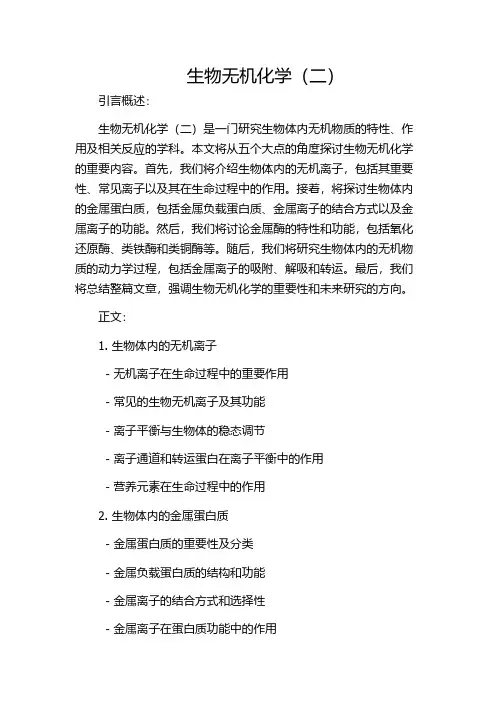 生物无机化学（二）

引言概述：

生物无机化学（二）是一门研究生物体内无机物质的特性、作用及相关反应的学科。本文将从五个大点的角度探讨生物无机化学的重要内容。首先，我们将介绍生物体内的无机离子，包括其重要性、常见离子以及其在生命过程中的作用。接着，将探讨生物体内的金属蛋白质，包括金属负载蛋白质、金属离子的结合方式以及金属离子的功能。然后，我们将讨论金属酶的特性和功能，包括氧化还原酶、类铁酶和类铜酶等。随后，我们将研究生物体内的无机物质的动力学过程，包括金属离子的吸附、解吸和转运。最后，我们将总结整篇文章，强调生物无机化学的重要性和未来研究的方向。

正文：

1. 生物体内的无机离子

- 无机离子在生命过程中的重要作用

- 常见的生物无机离子及其功能

- 离子平衡与生物体的稳态调节

- 离子通道和转运蛋白在离子平衡中的作用

- 营养元素在生命过程中的作用

2. 生物体内的金属蛋白质

- 金属蛋白质的重要性及分类

- 金属负载蛋白质的结构和功能

- 金属离子的结合方式和选择性

- 金属离子在蛋白质功能中的作用